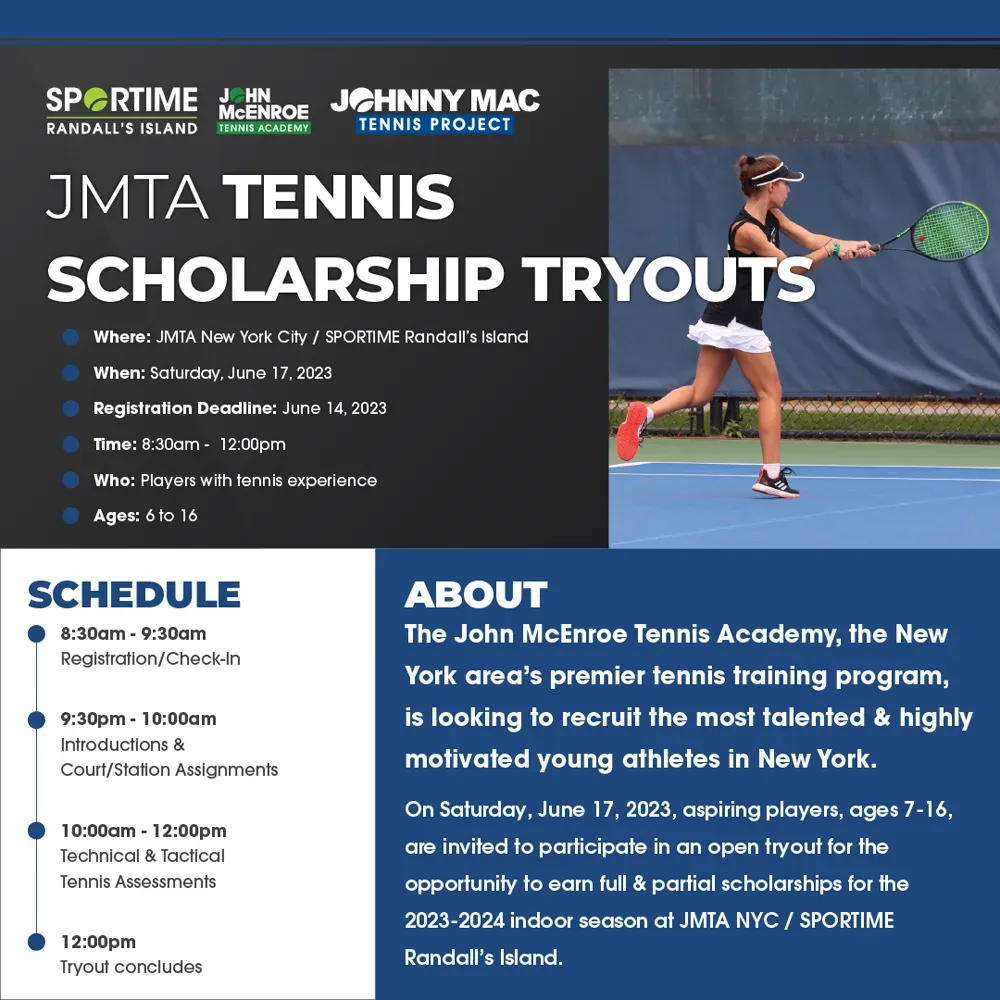 SPORTIME
RANDALL'S ISLAND

JOHN McENROE
TENNIS ACADEMY

JOHNNY MAC
TENNIS PROJECT

JMTA TENNIS SCHOLARSHIP TRYOUTS

Where: JMTA New York City / SPORTIME Randall's Island

When: Saturday, June 17, 2023

Registration Deadline: June 14, 2023

Time: 8:30am - 12:00pm

Who: Players with tennis experience

Ages: 6 to 16

SCHEDULE

8:30am - 9:30am
Registration/Check-In

9:30pm - 10:00am
Introductions & Court/Station Assignments

10:00am - 12:00pm
Technical & Tactical Tennis Assessments

12:00pm
Tryout concludes

ABOUT

The John McEnroe Tennis Academy, the New York area's premier tennis training program, is looking to recruit the most talented & highly motivated young athletes in New York.

On Saturday, June 17, 2023, aspiring players, ages 7-16, are invited to participate in an open tryout for the opportunity to earn full & partial scholarships for the 2023-2024 indoor season at JMTA NYC / SPORTIME Randall's Island.